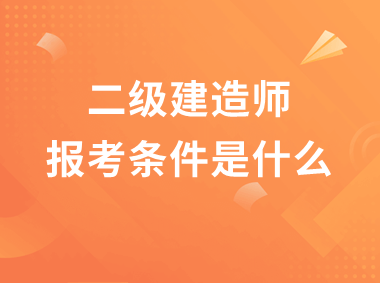 二级建造师
报考条件是什么